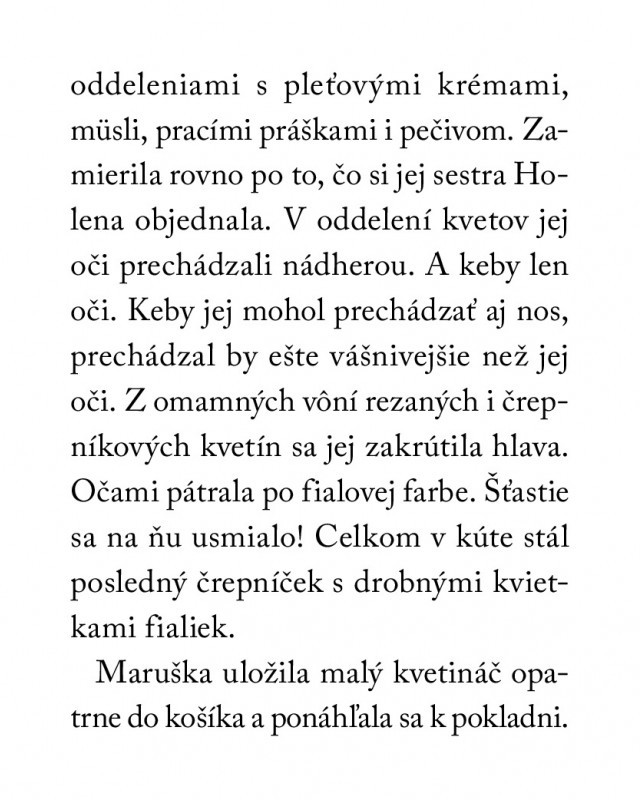 oddeleniami s pleťovými krémami, müsli, pracími práškami i pečivom. Zamierila rovno po to, čo si jej sestra Holena objednala. V oddelení kvetov jej oči prechádzali nádherou. A keby len oči. Keby jej mohol prechádzať aj nos, prechádzal by ešte vášnivejšie než jej oči. Z omamných vôní rezaných i črepníkových kvetín sa jej zakrútila hlava. Očami pátrala po fialovej farbe. Šťastie sa na ňu usmialo! Celkom v kúte stál posledný črepníček s drobnými kvietkami fialiek.

Maruška uložila malý kvetináč opatrne do košíka a ponáhľala sa k pokladni.